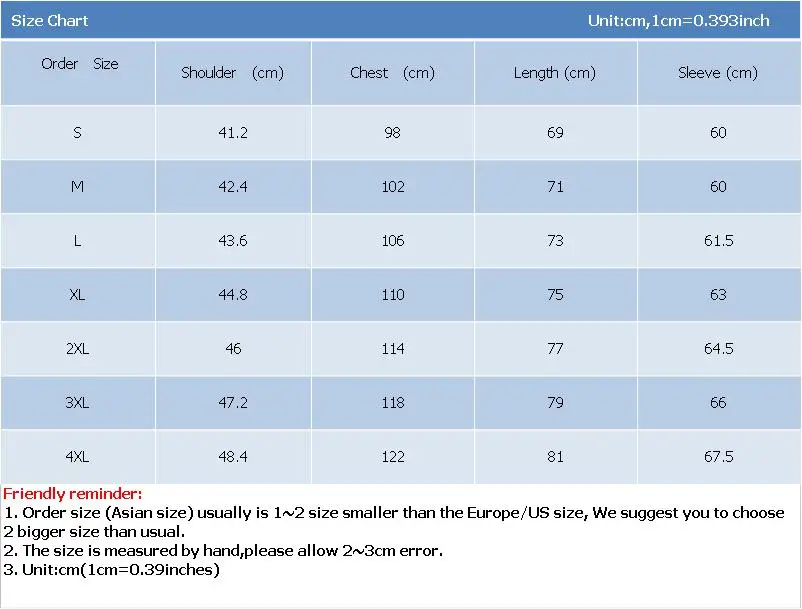 Size Chart

Unit:cm,1cm=0.393inch

| Order Size | Shoulder (cm) | Chest (cm) | Length (cm) | Sleeve (cm) |
|---|---|---|---|---|
| S | 41.2 | 98 | 69 | 60 |
| M | 42.4 | 102 | 71 | 60 |
| L | 43.6 | 106 | 73 | 61.5 |
| XL | 44.8 | 110 | 75 | 63 |
| 2XL | 46 | 114 | 77 | 64.5 |
| 3XL | 47.2 | 118 | 79 | 66 |
| 4XL | 48.4 | 122 | 81 | 67.5 |

Friendly reminder:
1. Order size (Asian size) usually is 1~2 size smaller than the Europe/US size, We suggest you to choose 2 bigger size than usual.
2. The size is measured by hand,please allow 2~3cm error.
3. Unit:cm(1cm=0.39inches)